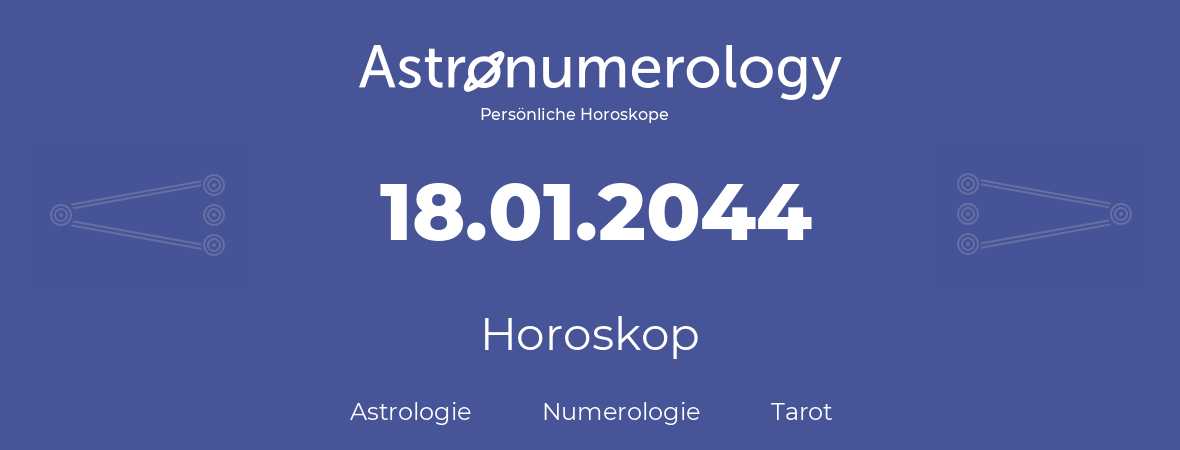 Astronumerology
Persönliche Horoskope

18.01.2044

Horoskop

Astrologie Numerologie Tarot